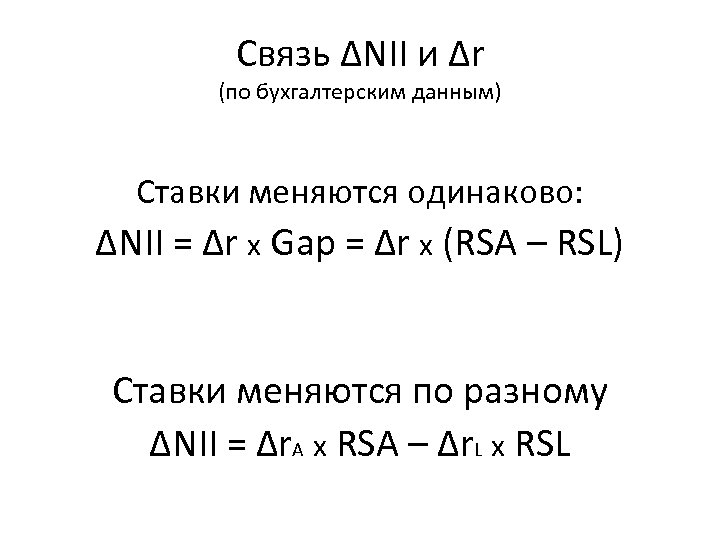 Связь $\Delta NII$ и $\Delta r$
(по бухгалтерским данным)

Ставки меняются одинаково:
$\Delta NII = \Delta r \times Gap = \Delta r \times (RSA - RSL)$

Ставки меняются по разному
$\Delta NII = \Delta r_A \times RSA - \Delta r_L \times RSL$